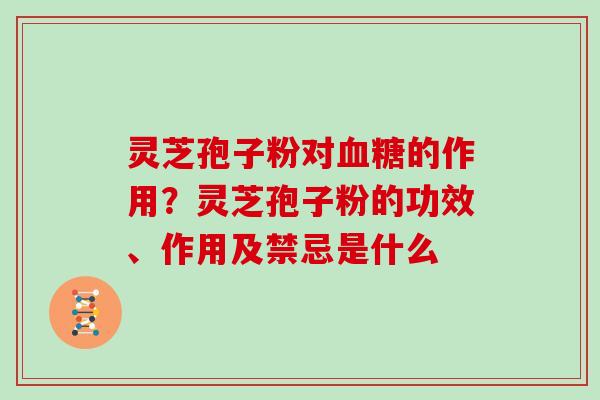 灵芝孢子粉对血糖的作用？灵芝孢子粉的功效、作用及禁忌是什么